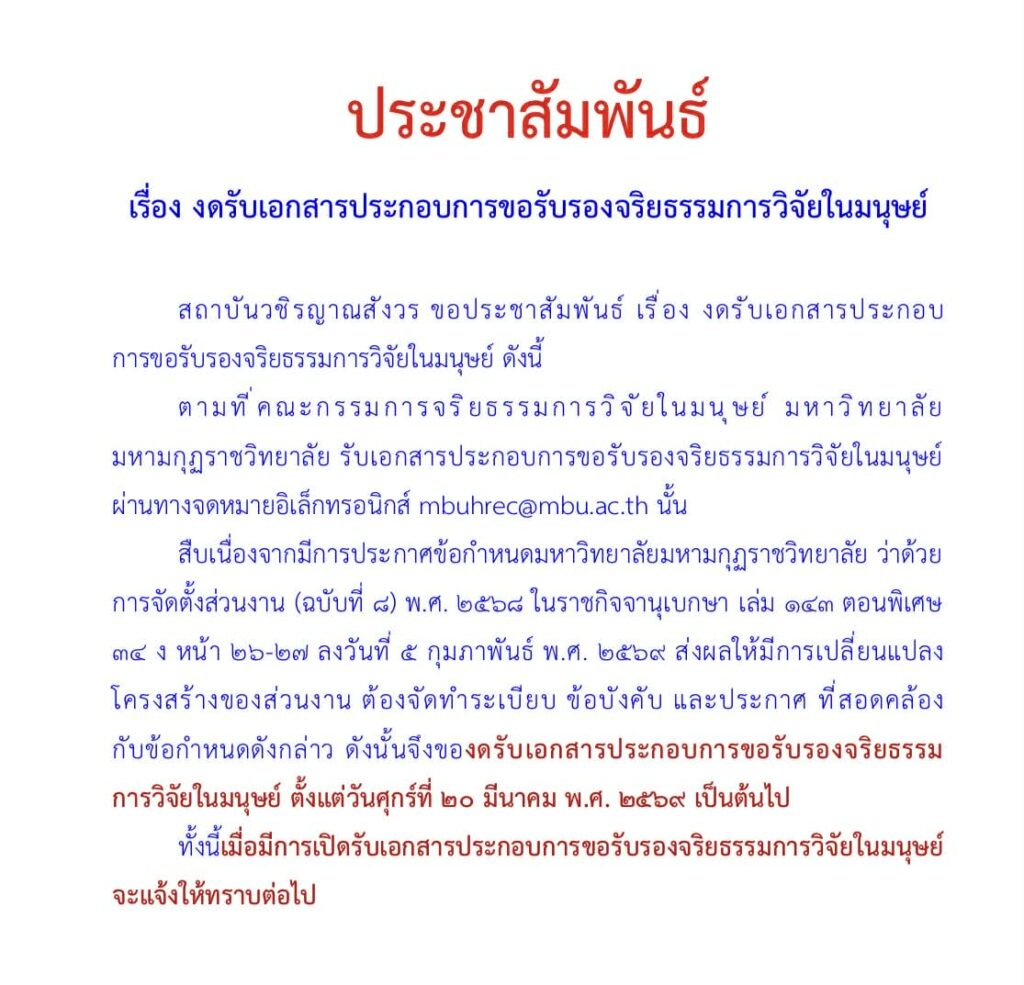 ประชาสัมพันธ์

เรื่อง งดรับเอกสารประกอบการขอรับรองจริยธรรมการวิจัยในมนุษย์

สถาบันวชิรญาณสังวร ขอประชาสัมพันธ์ เรื่อง งดรับเอกสารประกอบการขอรับรองจริยธรรมการวิจัยในมนุษย์ ดังนี้

ตามที่คณะกรรมการจริยธรรมการวิจัยในมนุษย์ มหาวิทยาลัยมหามกุฏราชวิทยาลัย รับเอกสารประกอบการขอรับรองจริยธรรมการวิจัยในมนุษย์ ผ่านทางจดหมายอิเล็กทรอนิกส์ mbuhrec@mbu.ac.th นั้น

สืบเนื่องจากมีการประกาศข้อกำหนดมหาวิทยาลัยมหามกุฏราชวิทยาลัย ว่าด้วยการจัดตั้งส่วนงาน (ฉบับที่ ๘) พ.ศ. ๒๕๖๘ ในราชกิจจานุเบกษา เล่ม ๑๔๓ ตอนพิเศษ ๓๔ ง หน้า ๒๖-๒๗ ลงวันที่ ๕ กุมภาพันธ์ พ.ศ. ๒๕๖๙ ส่งผลให้มีการเปลี่ยนแปลงโครงสร้างของส่วนงาน ต้องจัดทำระเบียบ ข้อบังคับ และประกาศ ที่สอดคล้องกับข้อกำหนดดังกล่าว ดังนั้นจึงของดรับเอกสารประกอบการขอรับรองจริยธรรมการวิจัยในมนุษย์ ตั้งแต่วันศุกร์ที่ ๒๐ มีนาคม พ.ศ. ๒๕๖๙ เป็นต้นไป

ทั้งนี้เมื่อมีการเปิดรับเอกสารประกอบการขอรับรองจริยธรรมการวิจัยในมนุษย์ จะแจ้งให้ทราบต่อไป